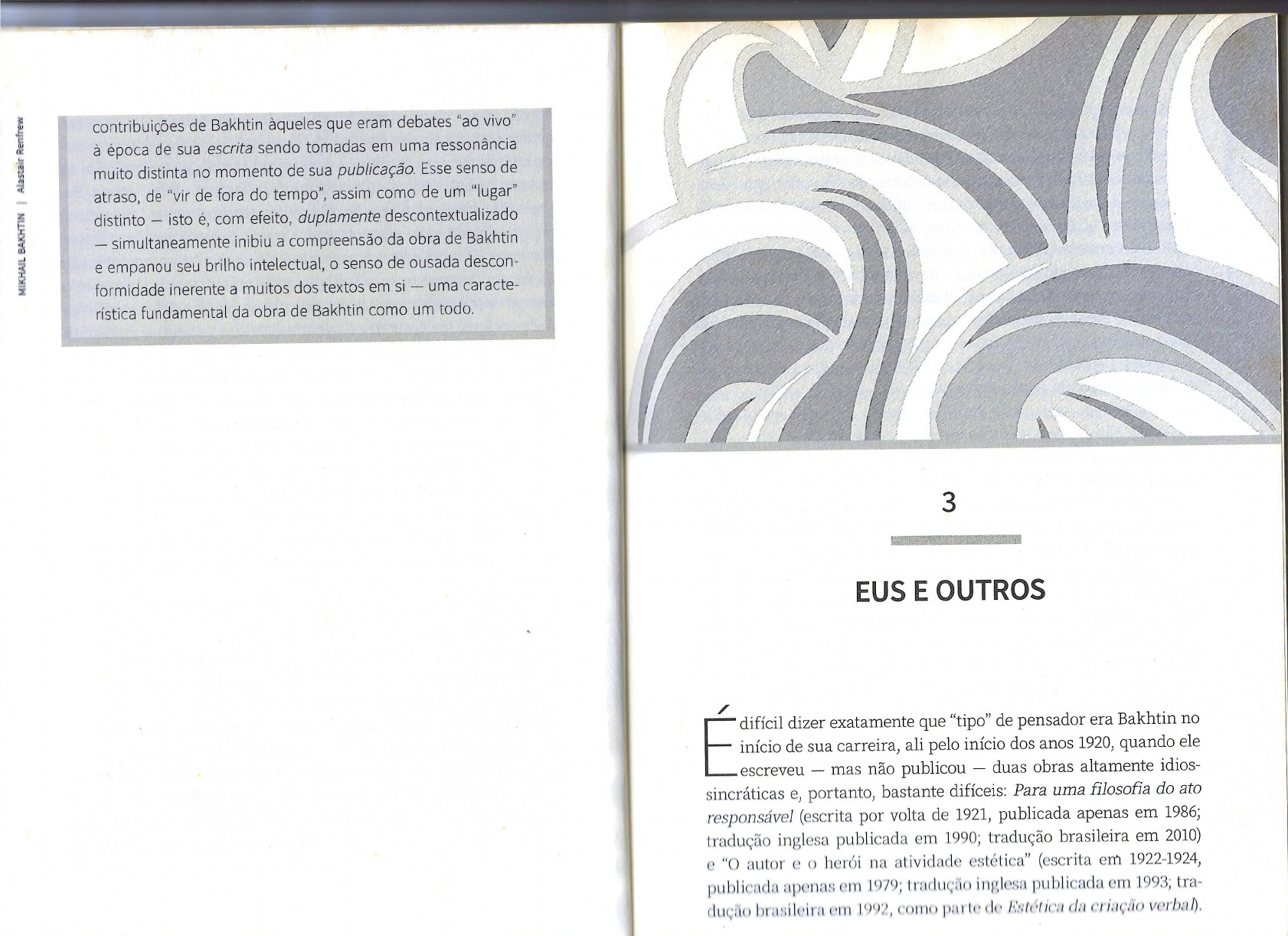 MIKHAIL BAKHTIN | Alastair Renfrew

contribuições de Bakhtin àqueles que eram debates "ao vivo" à época de sua escrita sendo tomadas em uma ressonância muito distinta no momento de sua publicação. Esse senso de atraso, de "vir de fora do tempo", assim como de um "lugar" distinto — isto é, com efeito, duplamente descontextualizado — simultaneamente inibiu a compreensão da obra de Bakhtin e empanou seu brilho intelectual, o senso de ousada desconformidade inerente a muitos dos textos em si — uma característica fundamental da obra de Bakhtin como um todo.

3

EUS E OUTROS

É difícil dizer exatamente que "tipo" de pensador era Bakhtin no início de sua carreira, ali pelo início dos anos 1920, quando ele escreveu — mas não publicou — duas obras altamente idiossincráticas e, portanto, bastante difíceis: Para uma filosofia do ato responsável (escrita por volta de 1921, publicada apenas em 1986; tradução inglesa publicada em 1990; tradução brasileira em 2010) e "O autor e o herói na atividade estética" (escrita em 1922-1924, publicada apenas em 1979; tradução inglesa publicada em 1993; tradução brasileira em 1992, como parte de Estética da criação verbal).